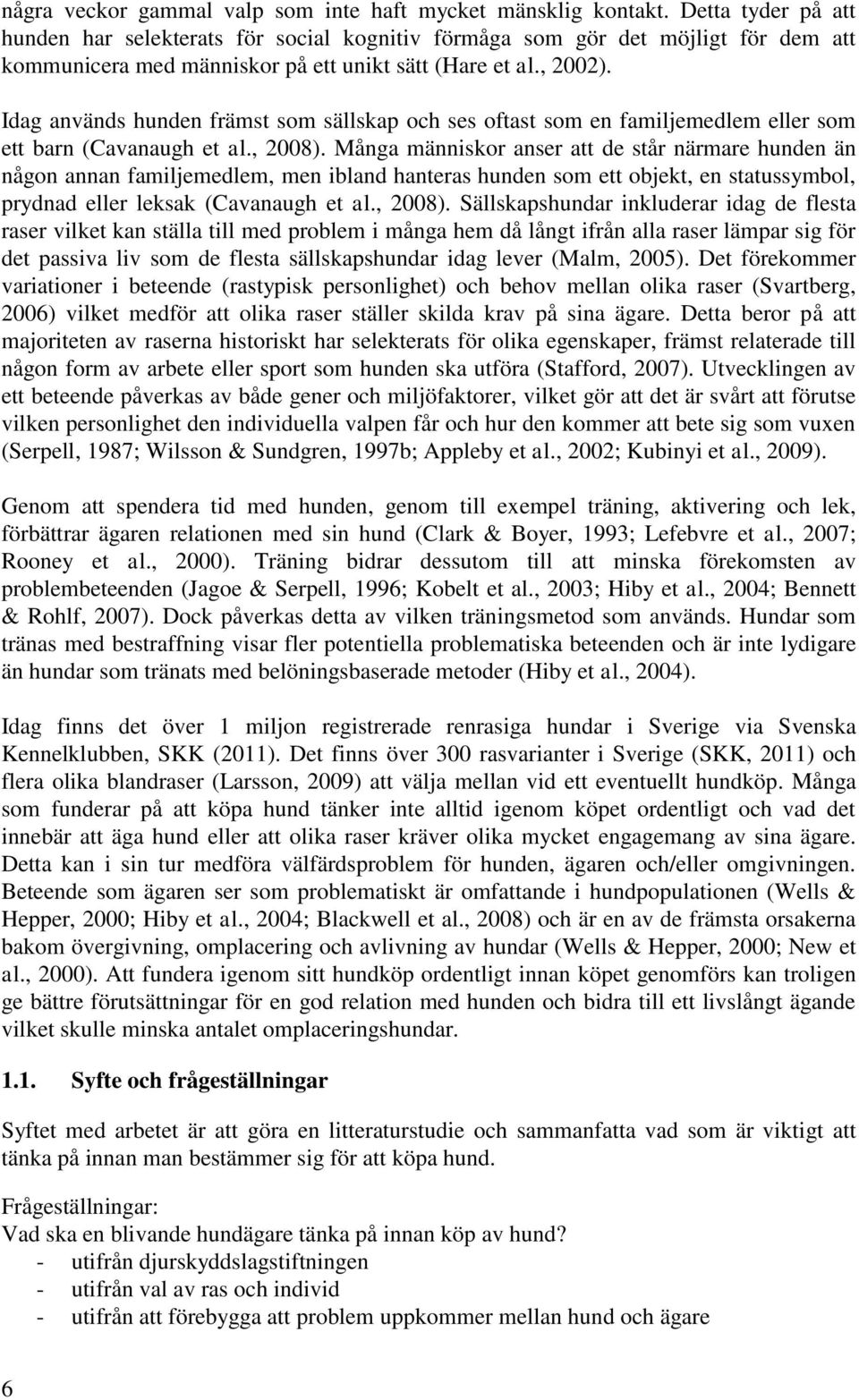 några veckor gammal valp som inte haft mycket mänsklig kontakt. Detta tyder på att hunden har selekterats för social kognitiv förmåga som gör det möjligt för dem att kommunicera med människor på ett unikt sätt (Hare et al., 2002).

Idag används hunden främst som sällskap och ses oftast som en familjemedlem eller som ett barn (Cavanaugh et al., 2008). Många människor anser att de står närmare hunden än någon annan familjemedlem, men ibland hanteras hunden som ett objekt, en statussymbol, prydnad eller leksak (Cavanaugh et al., 2008). Sällskapshundar inkluderar idag de flesta raser vilket kan ställa till med problem i många hem då långt ifrån alla raser lämpar sig för det passiva liv som de flesta sällskapshundar idag lever (Malm, 2005). Det förekommer variationer i beteende (rastypisk personlighet) och behov mellan olika raser (Svartberg, 2006) vilket medför att olika raser ställer skilda krav på sina ägare. Detta beror på att majoriteten av raserna historiskt har selekterats för olika egenskaper, främst relaterade till någon form av arbete eller sport som hunden ska utföra (Stafford, 2007). Utvecklingen av ett beteende påverkas av både gener och miljöfaktorer, vilket gör att det är svårt att förutse vilken personlighet den individuella valpen får och hur den kommer att bete sig som vuxen (Serpell, 1987; Wilsson & Sundgren, 1997b; Appleby et al., 2002; Kubinyi et al., 2009).

Genom att spendera tid med hunden, genom till exempel träning, aktivering och lek, förbättrar ägaren relationen med sin hund (Clark & Boyer, 1993; Lefebvre et al., 2007; Rooney et al., 2000). Träning bidrar dessutom till att minska förekomsten av problembeteenden (Jagoe & Serpell, 1996; Kobelt et al., 2003; Hiby et al., 2004; Bennett & Rohlf, 2007). Dock påverkas detta av vilken träningsmetod som används. Hundar som tränas med bestraffning visar fler potentiella problematiska beteenden och är inte lydigare än hundar som tränats med belöningsbaserade metoder (Hiby et al., 2004).

Idag finns det över 1 miljon registrerade renrasiga hundar i Sverige via Svenska Kennelklubben, SKK (2011). Det finns över 300 rasvarianter i Sverige (SKK, 2011) och flera olika blandraser (Larsson, 2009) att välja mellan vid ett eventuellt hundköp. Många som funderar på att köpa hund tänker inte alltid igenom köpet ordentligt och vad det innebär att äga hund eller att olika raser kräver olika mycket engagemang av sina ägare. Detta kan i sin tur medföra välfärdsproblem för hunden, ägaren och/eller omgivningen. Beteende som ägaren ser som problematiskt är omfattande i hundpopulationen (Wells & Hepper, 2000; Hiby et al., 2004; Blackwell et al., 2008) och är en av de främsta orsakerna bakom övergivning, omplacering och avlivning av hundar (Wells & Hepper, 2000; New et al., 2000). Att fundera igenom sitt hundköp ordentligt innan köpet genomförs kan troligen ge bättre förutsättningar för en god relation med hunden och bidra till ett livslångt ägande vilket skulle minska antalet omplaceringshundar.

1.1. Syfte och frågeställningar

Syftet med arbetet är att göra en litteraturstudie och sammanfatta vad som är viktigt att tänka på innan man bestämmer sig för att köpa hund.

Frågeställningar:
Vad ska en blivande hundägare tänka på innan köp av hund?
- utifrån djurskyddslagstiftningen
- utifrån val av ras och individ
- utifrån att förebygga att problem uppkommer mellan hund och ägare

6